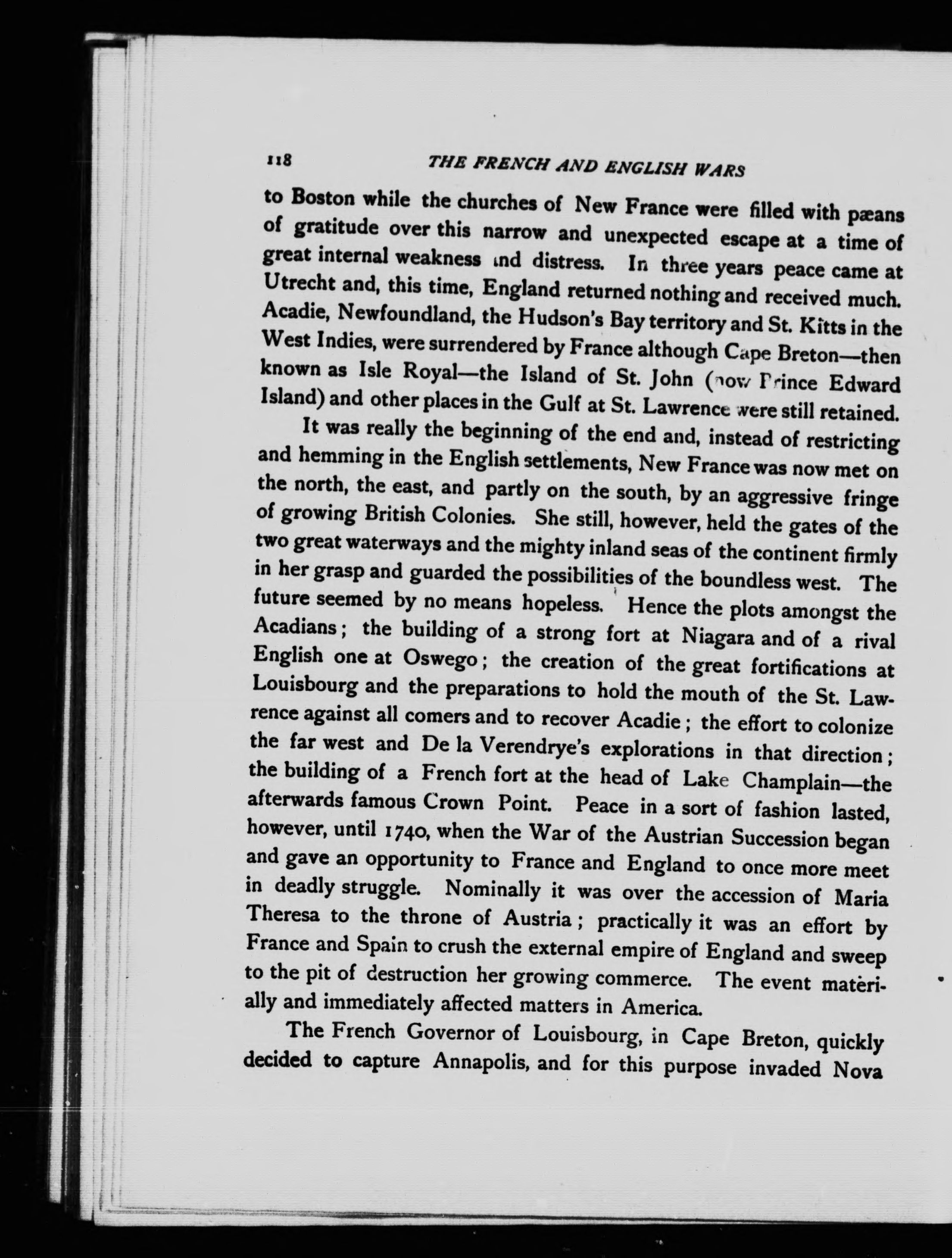 118 THE FRENCH AND ENGLISH WARS

to Boston while the churches of New France were filled with pæans of gratitude over this narrow and unexpected escape at a time of great internal weakness and distress. In three years peace came at Utrecht and, this time, England returned nothing and received much. Acadie, Newfoundland, the Hudson's Bay territory and St. Kitts in the West Indies, were surrendered by France although Cape Breton—then known as Isle Royal—the Island of St. John (now Prince Edward Island) and other places in the Gulf at St. Lawrence were still retained.

It was really the beginning of the end and, instead of restricting and hemming in the English settlements, New France was now met on the north, the east, and partly on the south, by an aggressive fringe of growing British Colonies. She still, however, held the gates of the two great waterways and the mighty inland seas of the continent firmly in her grasp and guarded the possibilities of the boundless west. The future seemed by no means hopeless. Hence the plots amongst the Acadians; the building of a strong fort at Niagara and of a rival English one at Oswego; the creation of the great fortifications at Louisbourg and the preparations to hold the mouth of the St. Lawrence against all comers and to recover Acadie; the effort to colonize the far west and De la Verendrye's explorations in that direction; the building of a French fort at the head of Lake Champlain—the afterwards famous Crown Point. Peace in a sort of fashion lasted, however, until 1740, when the War of the Austrian Succession began and gave an opportunity to France and England to once more meet in deadly struggle. Nominally it was over the accession of Maria Theresa to the throne of Austria; practically it was an effort by France and Spain to crush the external empire of England and sweep to the pit of destruction her growing commerce. The event materially and immediately affected matters in America.

The French Governor of Louisbourg, in Cape Breton, quickly decided to capture Annapolis, and for this purpose invaded Nova